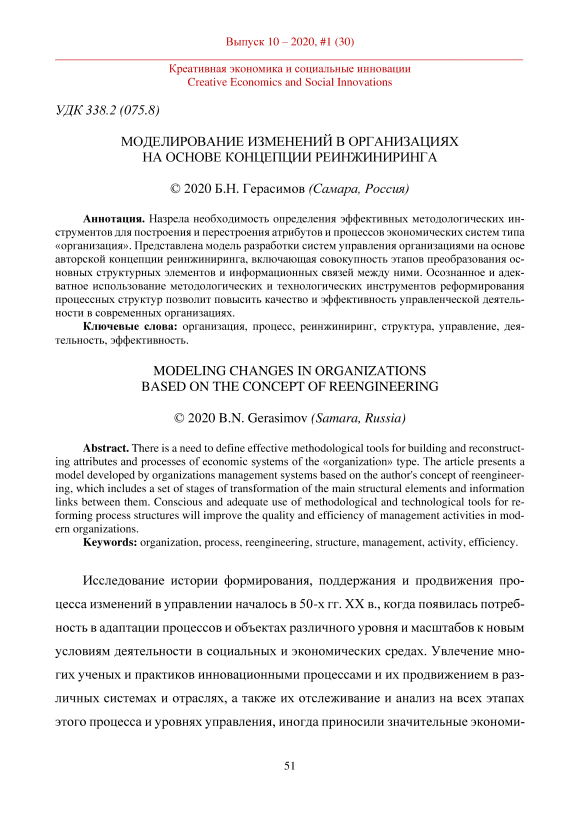 Выпуск 10 – 2020, #1 (30)

Креативная экономика и социальные инновации
Creative Economics and Social Innovations

УДК 338.2 (075.8)

МОДЕЛИРОВАНИЕ ИЗМЕНЕНИЙ В ОРГАНИЗАЦИЯХ
НА ОСНОВЕ КОНЦЕПЦИИ РЕИНЖИНИРИНГА

© 2020 Б.Н. Герасимов (Самара, Россия)

Аннотация. Назрела необходимость определения эффективных методологических инструментов для построения и перестроения атрибутов и процессов экономических систем типа «организация». Представлена модель разработки систем управления организациями на основе авторской концепции реинжиниринга, включающая совокупность этапов преобразования основных структурных элементов и информационных связей между ними. Осознанное и адекватное использование методологических и технологических инструментов реформирования процессных структур позволит повысить качество и эффективность управленческой деятельности в современных организациях.

Ключевые слова: организация, процесс, реинжиниринг, структура, управление, деятельность, эффективность.

MODELING CHANGES IN ORGANIZATIONS
BASED ON THE CONCEPT OF REENGINEERING

© 2020 B.N. Gerasimov (Samara, Russia)

Abstract. There is a need to define effective methodological tools for building and reconstructing attributes and processes of economic systems of the «organization» type. The article presents a model developed by organizations management systems based on the author's concept of reengineering, which includes a set of stages of transformation of the main structural elements and information links between them. Conscious and adequate use of methodological and technological tools for reforming process structures will improve the quality and efficiency of management activities in modern organizations.

Keywords: organization, process, reengineering, structure, management, activity, efficiency.

Исследование истории формирования, поддержания и продвижения процесса изменений в управлении началось в 50-х гг. XX в., когда появилась потребность в адаптации процессов и объектах различного уровня и масштабов к новым условиям деятельности в социальных и экономических средах. Увлечение многих ученых и практиков инновационными процессами и их продвижением в различных системах и отраслях, а также их отслеживание и анализ на всех этапах этого процесса и уровнях управления, иногда приносили значительные экономи-

51